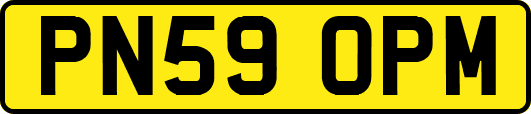 PN59 OPM